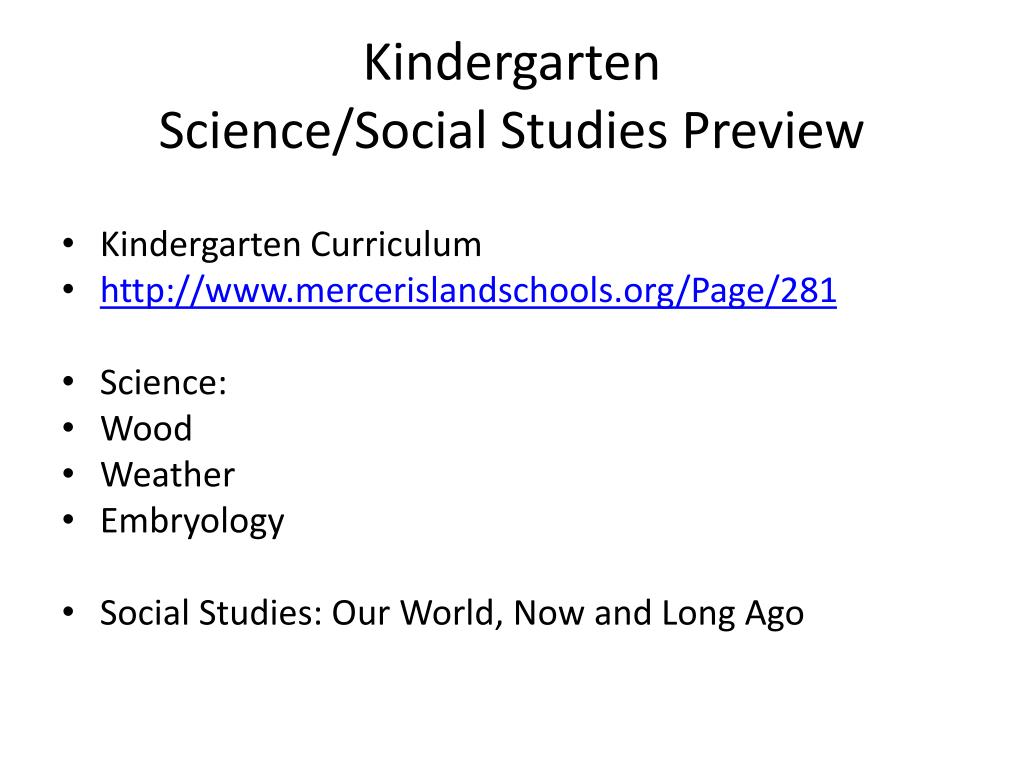 Kindergarten
Science/Social Studies Preview

• Kindergarten Curriculum
• http://www.mercerislandschools.org/Page/281

• Science:
• Wood
• Weather
• Embryology

• Social Studies: Our World, Now and Long Ago